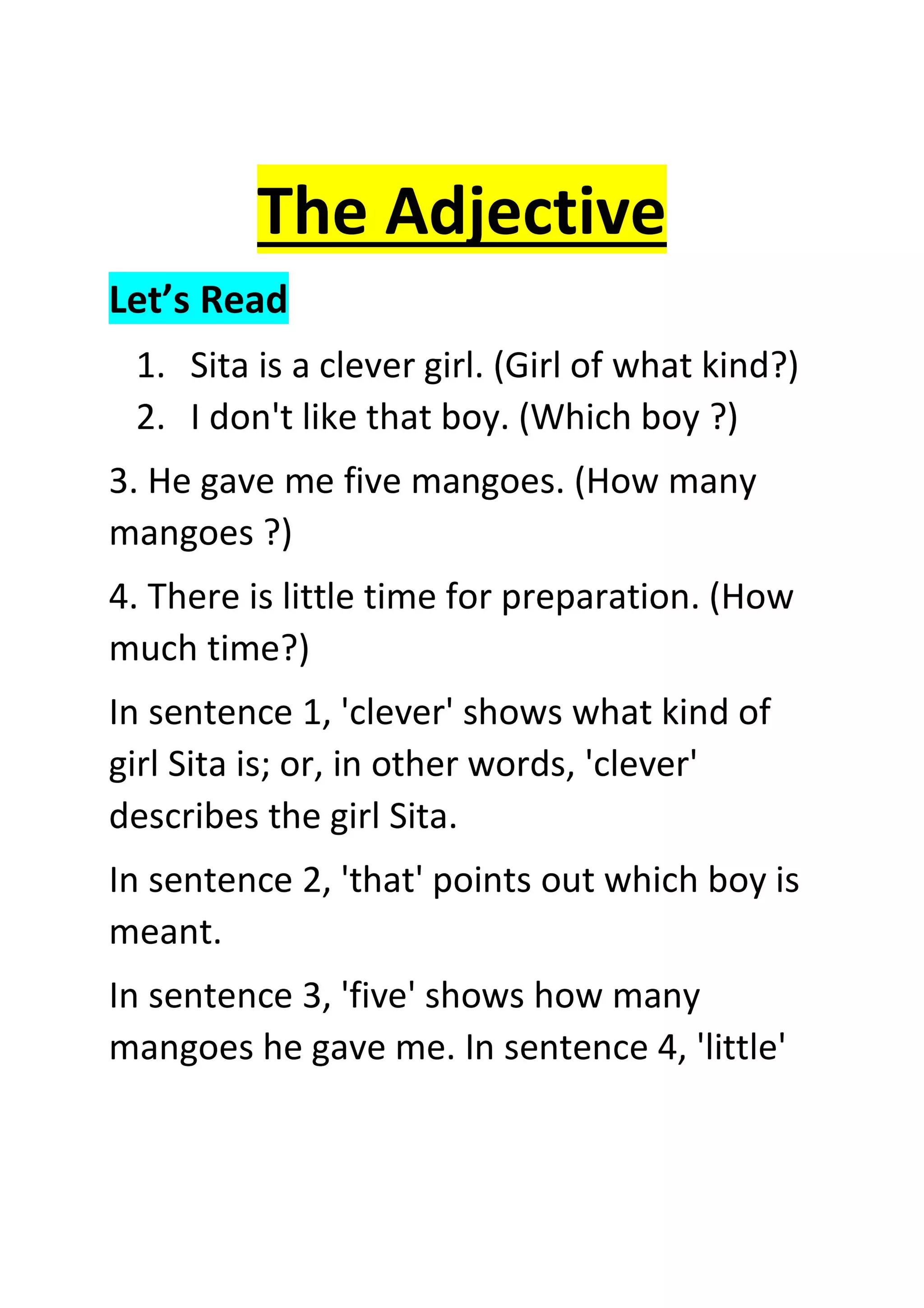 The Adjective

Let’s Read

1. Sita is a clever girl. (Girl of what kind?)
2. I don't like that boy. (Which boy ?)

3. He gave me five mangoes. (How many mangoes ?)

4. There is little time for preparation. (How much time?)

In sentence 1, 'clever' shows what kind of girl Sita is; or, in other words, 'clever' describes the girl Sita.

In sentence 2, 'that' points out which boy is meant.

In sentence 3, 'five' shows how many mangoes he gave me. In sentence 4, 'little'